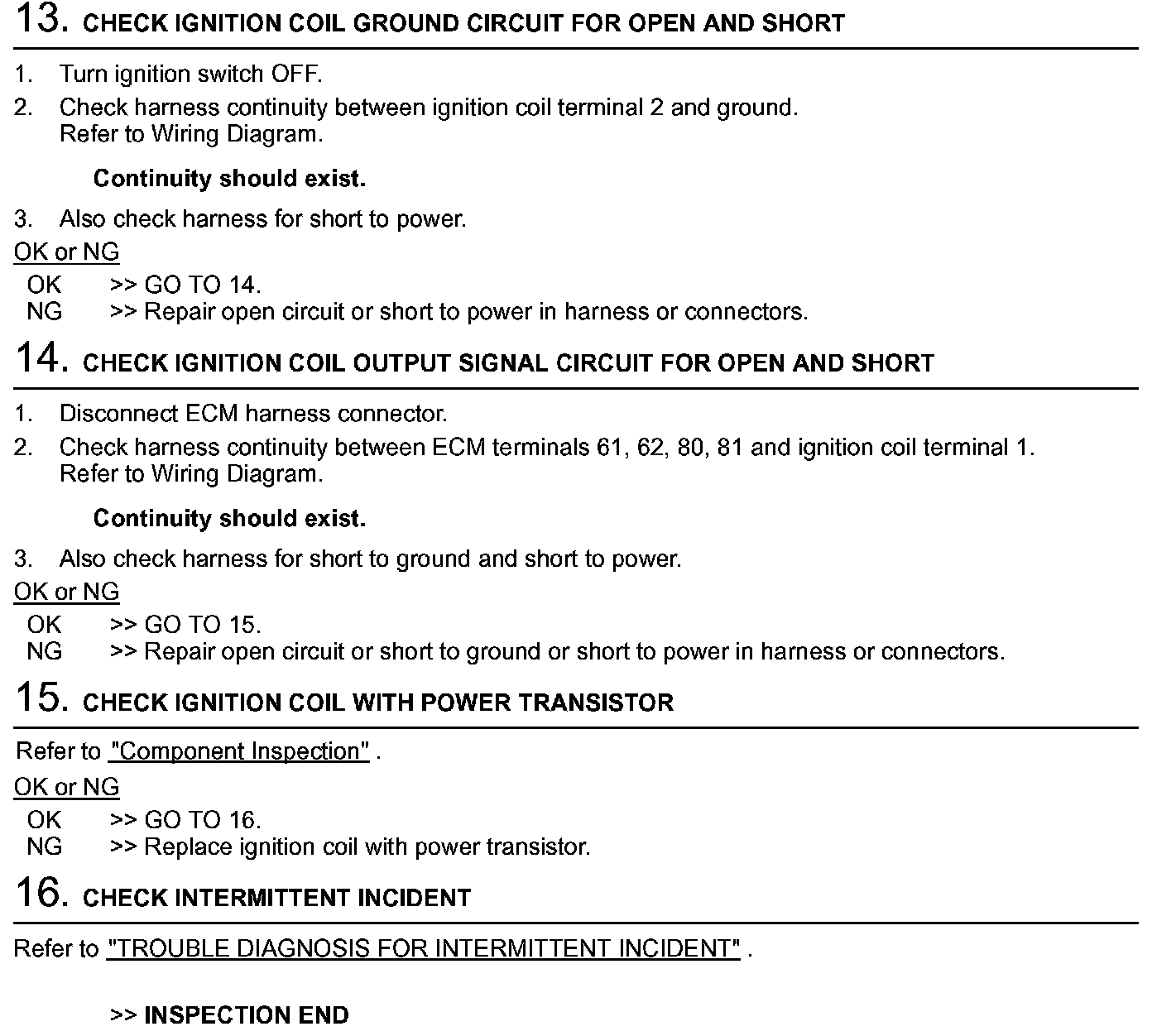 13. CHECK IGNITION COIL GROUND CIRCUIT FOR OPEN AND SHORT

1. Turn ignition switch OFF.

2. Check harness continuity between ignition coil terminal 2 and ground. Refer to Wiring Diagram.

Continuity should exist.

3. Also check harness for short to power.

OK or NG

OK >> GO TO 14.
NG >> Repair open circuit or short to power in harness or connectors.

14. CHECK IGNITION COIL OUTPUT SIGNAL CIRCUIT FOR OPEN AND SHORT

1. Disconnect ECM harness connector.

2. Check harness continuity between ECM terminals 61, 62, 80, 81 and ignition coil terminal 1. Refer to Wiring Diagram.

Continuity should exist.

3. Also check harness for short to ground and short to power.

OK or NG

OK >> GO TO 15.
NG >> Repair open circuit or short to ground or short to power in harness or connectors.

15. CHECK IGNITION COIL WITH POWER TRANSISTOR

Refer to "Component Inspection" .

OK or NG

OK >> GO TO 16.
NG >> Replace ignition coil with power transistor.

16. CHECK INTERMITTENT INCIDENT

Refer to "TROUBLE DIAGNOSIS FOR INTERMITTENT INCIDENT" .

>> INSPECTION END